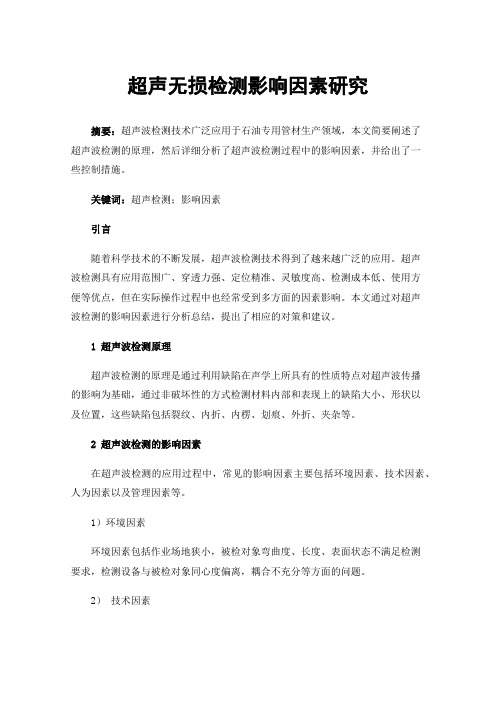 超声无损检测影响因素研究

摘要：超声波检测技术广泛应用于石油专用管材生产领域，本文简要阐述了超声波检测的原理，然后详细分析了超声波检测过程中的影响因素，并给出了一些控制措施。

关键词：超声检测；影响因素

引言

随着科学技术的不断发展，超声波检测技术得到了越来越广泛的应用。超声波检测具有应用范围广、穿透力强、定位精准、灵敏度高、检测成本低、使用方便等优点，但在实际操作过程中也经常受到多方面的因素影响。本文通过对超声波检测的影响因素进行分析总结，提出了相应的对策和建议。

1 超声波检测原理

超声波检测的原理是通过利用缺陷在声学上所具有的性质特点对超声波传播的影响为基础，通过非破坏性的方式检测材料内部和表现上的缺陷大小、形状以及位置，这些缺陷包括裂纹、内折、内楞、划痕、外折、夹杂等。

2 超声波检测的影响因素

在超声波检测的应用过程中，常见的影响因素主要包括环境因素、技术因素、人为因素以及管理因素等。

1）环境因素

环境因素包括作业场地狭小，被检对象弯曲度、长度、表面状态不满足检测要求，检测设备与被检对象同心度偏离，耦合不充分等方面的问题。

2） 技术因素